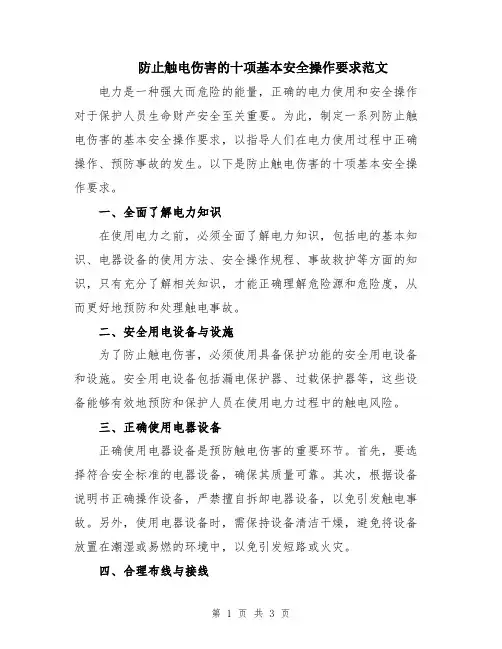 防止触电伤害的十项基本安全操作要求范文

电力是一种强大而危险的能量，正确的电力使用和安全操作对于保护人员生命财产安全至关重要。为此，制定一系列防止触电伤害的基本安全操作要求，以指导人们在电力使用过程中正确操作、预防事故的发生。以下是防止触电伤害的十项基本安全操作要求。

一、全面了解电力知识

在使用电力之前，必须全面了解电力知识，包括电的基本知识、电器设备的使用方法、安全操作规程、事故救护等方面的知识，只有充分了解相关知识，才能正确理解危险源和危险度，从而更好地预防和处理触电事故。

二、安全用电设备与设施

为了防止触电伤害，必须使用具备保护功能的安全用电设备和设施。安全用电设备包括漏电保护器、过载保护器等，这些设备能够有效地预防和保护人员在使用电力过程中的触电风险。

三、正确使用电器设备

正确使用电器设备是预防触电伤害的重要环节。首先，要选择符合安全标准的电器设备，确保其质量可靠。其次，根据设备说明书正确操作设备，严禁擅自拆卸电器设备，以免引发触电事故。另外，使用电器设备时，需保持设备清洁干燥，避免将设备放置在潮湿或易燃的环境中，以免引发短路或火灾。

四、合理布线与接线

第 1 页 共 3 页